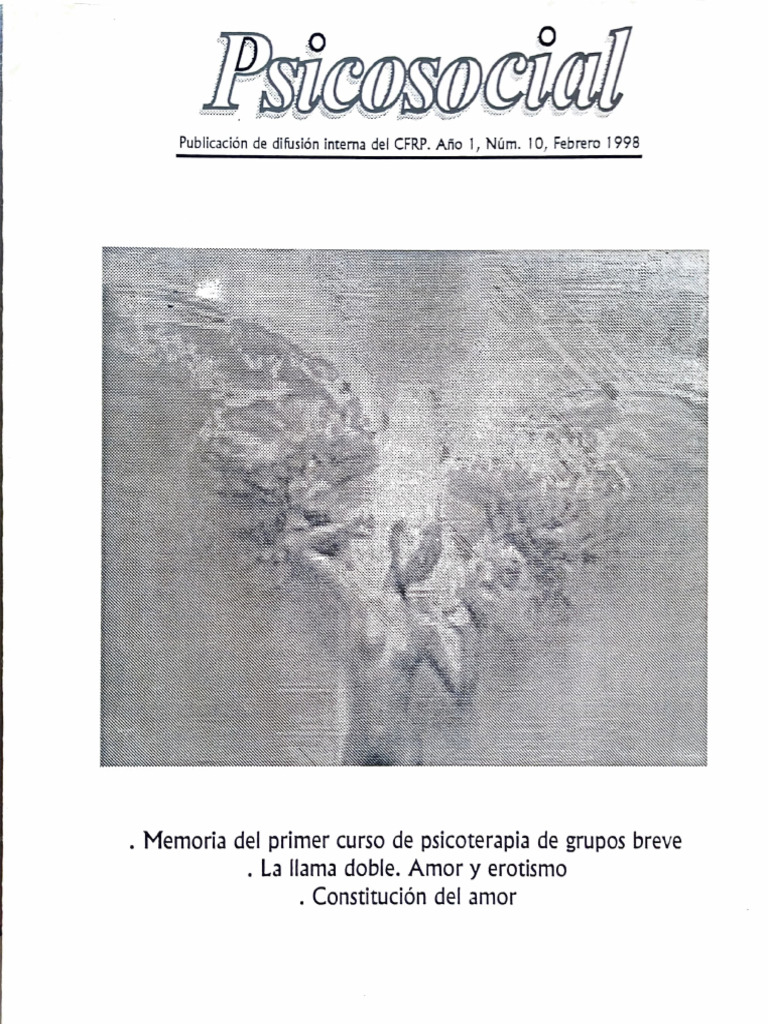 Psicosocial

Publicación de difusión interna del CFRP. Año 1, Núm. 10, Febrero 1998

. Memoria del primer curso de psicoterapia de grupos breve
. La llama doble. Amor y erotismo
. Constitución del amor